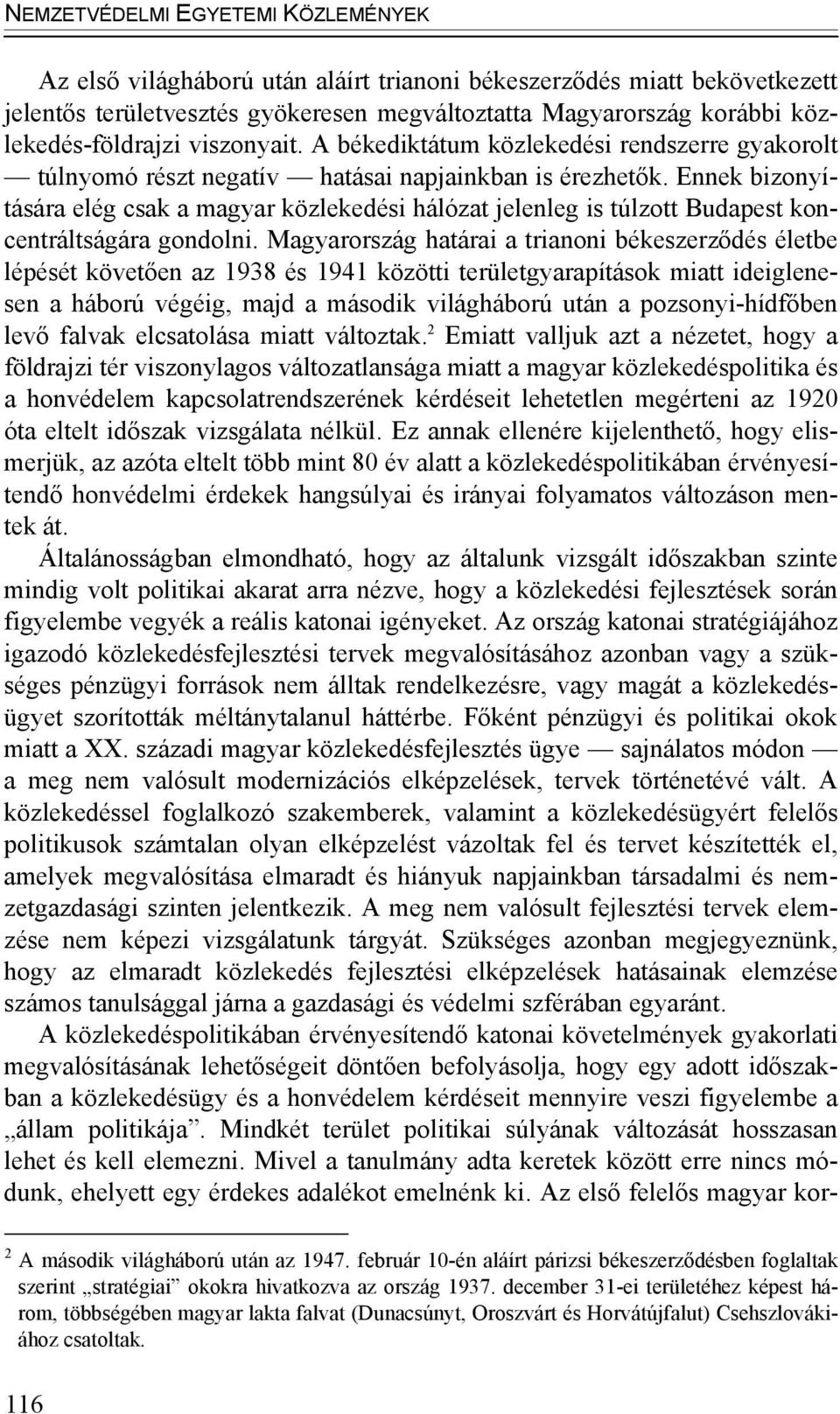 NEMZETVÉDELMI EGYETEMI KÖZLEMÉNYEK

Az első világháború után aláírt trianoni békeszerződés miatt bekövetkezett jelentős területvesztés gyökeresen megváltoztatta Magyarország korábbi közlekedés-földrajzi viszonyait. A békediktátum közlekedési rendszerre gyakorolt — túlnyomó részt negatív — hatásai napjainkban is érezhetők. Ennek bizonyítására elég csak a magyar közlekedési hálózat jelenleg is túlzott Budapest koncentráltságára gondolni. Magyarország határai a trianoni békeszerződés életbe lépését követően az 1938 és 1941 közötti területgyarapítások miatt ideiglenesen a háború végéig, majd a második világháború után a pozsonyi-hídfőben levő falvak elcsatolása miatt változtak.$^2$ Emiatt valljuk azt a nézetet, hogy a földrajzi tér viszonylagos változatlansága miatt a magyar közlekedéspolitika és a honvédelem kapcsolatrendszerének kérdéseit lehetetlen megérteni az 1920 óta eltelt időszak vizsgálata nélkül. Ez annak ellenére kijelenthető, hogy elismerjük, az azóta eltelt több mint 80 év alatt a közlekedéspolitikában érvényesítendő honvédelmi érdekek hangsúlyai és irányai folyamatos változáson mentek át.

Általánosságban elmondható, hogy az általunk vizsgált időszakban szinte mindig volt politikai akarat arra nézve, hogy a közlekedési fejlesztések során figyelembe vegyék a reális katonai igényeket. Az ország katonai stratégiájához igazodó közlekedésfejlesztési tervek megvalósításához azonban vagy a szükséges pénzügyi források nem álltak rendelkezésre, vagy magát a közlekedésügyet szorították méltánytalanul háttérbe. Főként pénzügyi és politikai okok miatt a XX. századi magyar közlekedésfejlesztés ügye — sajnálatos módon — a meg nem valósult modernizációs elképzelések, tervek történetévé vált. A közlekedéssel foglalkozó szakemberek, valamint a közlekedésügyért felelős politikusok számtalan olyan elképzelést vázoltak fel és tervet készítették el, amelyek megvalósítása elmaradt és hiányuk napjainkban társadalmi és nemzetgazdasági szinten jelentkezik. A meg nem valósult fejlesztési tervek elemzése nem képezi vizsgálatunk tárgyát. Szükséges azonban megjegyeznünk, hogy az elmaradt közlekedés fejlesztési elképzelések hatásainak elemzése számos tanulsággal járna a gazdasági és védelmi szférában egyaránt.

A közlekedéspolitikában érvényesítendő katonai követelmények gyakorlati megvalósításának lehetőségeit döntően befolyásolja, hogy egy adott időszakban a közlekedésügy és a honvédelem kérdéseit mennyire veszi figyelembe a „állam politikája”. Mindkét terület politikai súlyának változását hosszasan lehet és kell elemezni. Mivel a tanulmány adta keretek között erre nincs módunk, ehelyett egy érdekes adalékot emelnénk ki. Az első felelős magyar kor-

$^2$ A második világháború után az 1947. február 10-én aláírt párizsi békeszerződésben foglaltak szerint „stratégiai” okokra hivatkozva az ország 1937. december 31-ei területéhez képest három, többségében magyar lakta falvat (Dunacsúnyt, Oroszvárt és Horvátújfalut) Csehszlovákiához csatoltak.

116